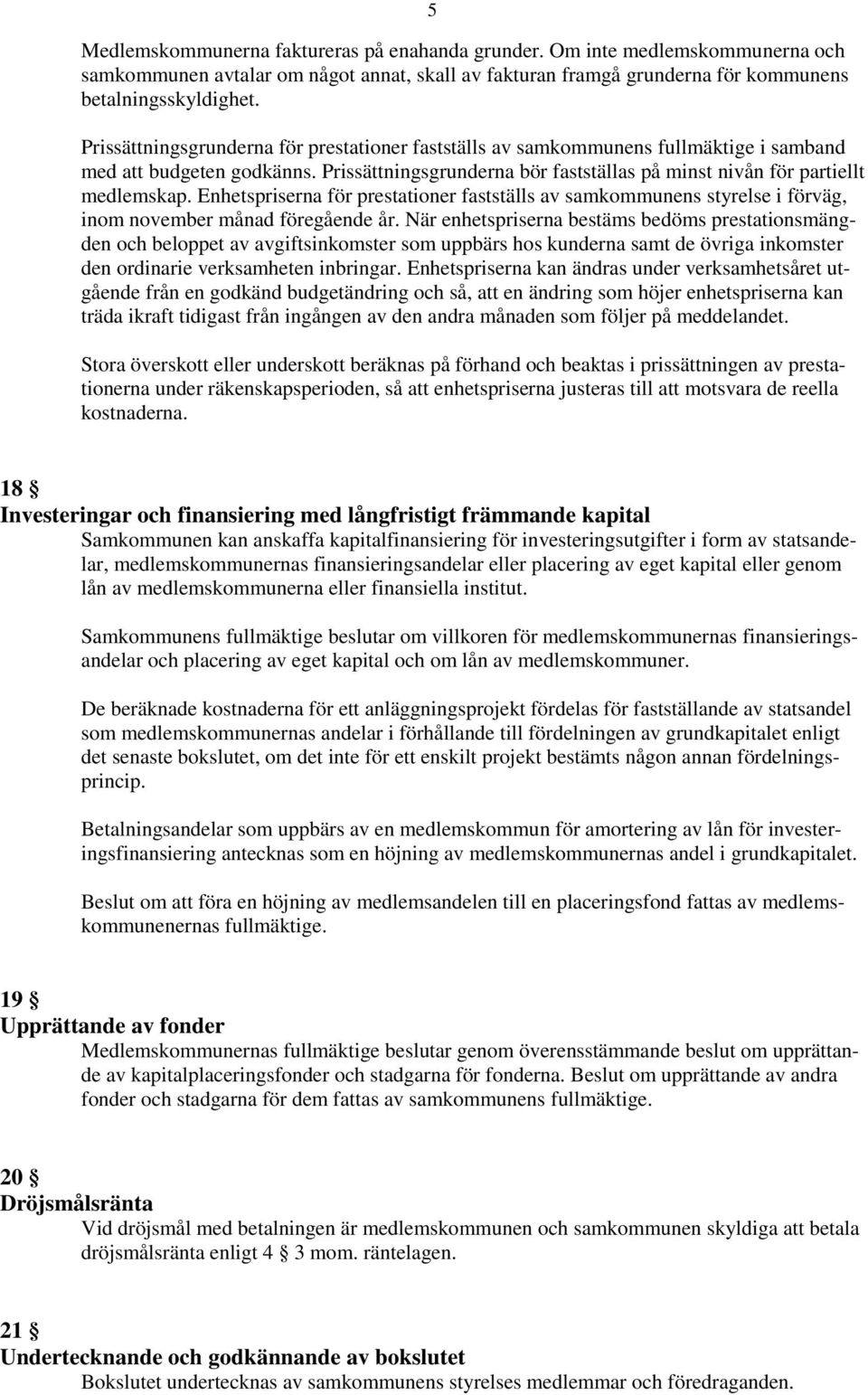 5

Medlemskommunerna faktureras på enahanda grunder. Om inte medlemskommunerna och samkommunen avtalar om något annat, skall av fakturan framgå grunderna för kommunens betalningsskyldighet.

Prissättningsgrunderna för prestationer fastställs av samkommunens fullmäktige i samband med att budgeten godkänns. Prissättningsgrunderna bör fastställas på minst nivån för partiellt medlemskap. Enhetspriserna för prestationer fastställs av samkommunens styrelse i förväg, inom november månad föregående år. När enhetspriserna bestäms bedöms prestationsmängden och beloppet av avgiftsinkomster som uppbärs hos kunderna samt de övriga inkomster den ordinarie verksamheten inbringar. Enhetspriserna kan ändras under verksamhetsåret utgående från en godkänd budgetändring och så, att en ändring som höjer enhetspriserna kan träda ikraft tidigast från ingången av den andra månaden som följer på meddelandet.

Stora överskott eller underskott beräknas på förhand och beaktas i prissättningen av prestationerna under räkenskapsperioden, så att enhetspriserna justeras till att motsvara de reella kostnaderna.

18 §
Investeringar och finansiering med långfristigt främmande kapital
Samkommunen kan anskaffa kapitalfinansiering för investeringsutgifter i form av statsandelar, medlemskommunernas finansieringsandelar eller placering av eget kapital eller genom lån av medlemskommunerna eller finansiella institut.

Samkommunens fullmäktige beslutar om villkoren för medlemskommunernas finansieringsandelar och placering av eget kapital och om lån av medlemskommuner.

De beräknade kostnaderna för ett anläggningsprojekt fördelas för fastställande av statsandel som medlemskommunernas andelar i förhållande till fördelningen av grundkapitalet enligt det senaste bokslutet, om det inte för ett enskilt projekt bestämts någon annan fördelningsprincip.

Betalningsandelar som uppbärs av en medlemskommun för amortering av lån för investeringsfinansiering antecknas som en höjning av medlemskommunernas andel i grundkapitalet.

Beslut om att föra en höjning av medlemsandelen till en placeringsfond fattas av medlemskommunenernas fullmäktige.

19 §
Upprättande av fonder
Medlemskommunernas fullmäktige beslutar genom överensstämmande beslut om upprättande av kapitalplaceringsfonder och stadgarna för fonderna. Beslut om upprättande av andra fonder och stadgarna för dem fattas av samkommunens fullmäktige.

20 §
Dröjsmålsränta
Vid dröjsmål med betalningen är medlemskommunen och samkommunens skyldiga att betala dröjsmålsränta enligt 4 § 3 mom. räntelagen.

21 §
Undertecknande och godkännande av bokslutet
Bokslutet undertecknas av samkommunens styrelses medlemmar och föredraganden.